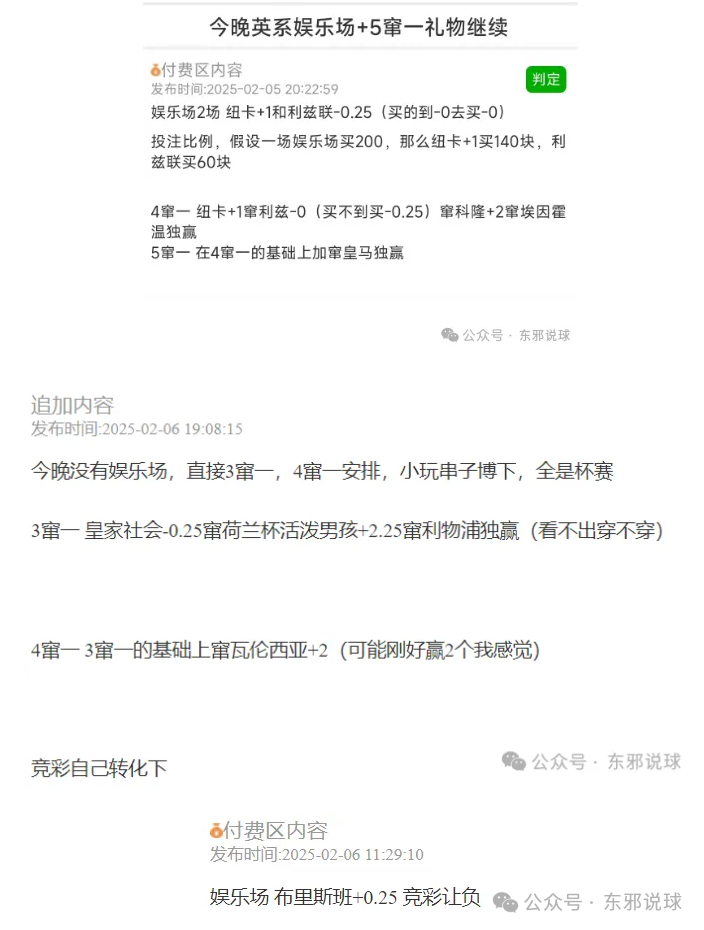 今晚英系娱乐场+5窜一礼物继续

付费区内容
发布时间:2025-02-05 20:22:59
判定

娱乐场2场 纽卡+1和利兹联-0.25（买的到-0去买-0）

投注比例，假设一场娱乐场买200，那么纽卡+1买140块，利兹联买60块

4窜一 纽卡+1窜利兹-0（买不到买-0.25）窜科隆+2窜埃因霍温独赢
5窜一 在4窜一的基础上加窜皇马独赢

公众号 · 东邪说球

追加内容
发布时间:2025-02-06 19:08:15

今晚没有娱乐场，直接3窜一，4窜一安排，小玩串子博下，全是杯赛

3窜一 皇家社会-0.25窜荷兰杯活泼男孩+2.25窜利物浦独赢（看不出穿不穿）

4窜一 3窜一的基础上窜瓦伦西亚+2（可能刚好赢2个我感觉）

竞彩自己转化下

公众号 · 东邪说球

付费区内容
发布时间:2025-02-06 11:29:10

娱乐场 布里斯班+0.25 竞彩让负

公众号 · 东邪说球